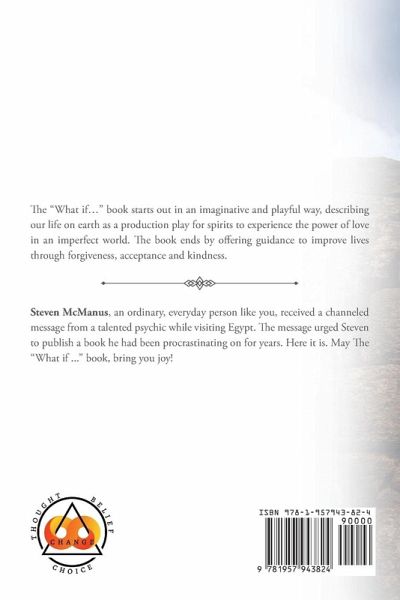 The "What if…" book starts out in an imaginative and playful way, describing our life on earth as a production play for spirits to experience the power of love in an imperfect world. The book ends by offering guidance to improve lives through forgiveness, acceptance and kindness.

Steven McManus, an ordinary, everyday person like you, received a channeled message from a talented psychic while visiting Egypt. The message urged Steven to publish a book he had been procrastinating on for years. Here it is. May The "What if …" book, bring you joy!

THOUGHT
BELIEF
CHANGE
CHOICE

ISBN 978-1-957943-82-4
90000
9 781957 943824